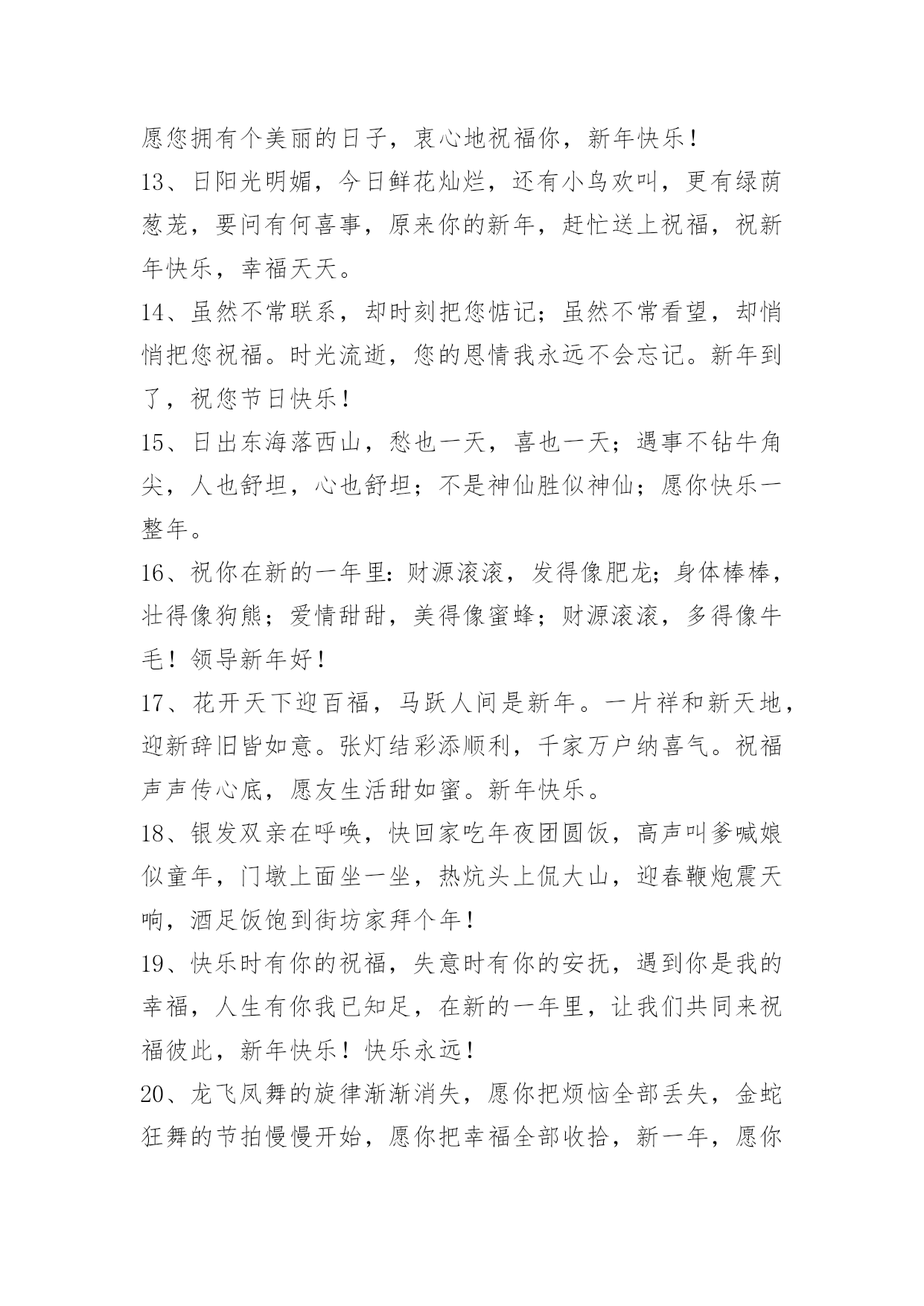 愿您拥有个美丽的日子，衷心地祝福你，新年快乐！

13、日阳光明媚，今日鲜花灿烂，还有小鸟欢叫，更有绿荫葱茏，要问有何喜事，原来你的新年，赶忙送上祝福，祝新年快乐，幸福天天。

14、虽然不常联系，却时刻把您惦记；虽然不常看望，却悄悄把您祝福。时光流逝，您的恩情我永远不会忘记。新年到了，祝您节日快乐！

15、日出东海落西山，愁也一天，喜也一天；遇事不钻牛角尖，人也舒坦，心也舒坦；不是神仙胜似神仙；愿你快乐一整年。

16、祝你在新的一年里：财源滚滚，发得像肥龙；身体棒棒，壮得像狗熊；爱情甜甜，美得像蜜蜂；财源滚滚，多得像牛毛！领导新年好！

17、花开天下迎百福，马跃人间是新年。一片祥和新天地，迎新辞旧皆如意。张灯结彩添顺利，千家万户纳喜气。祝福声声传心底，愿友生活甜如蜜。新年快乐。

18、银发双亲在呼唤，快回家吃年夜团圆饭，高声叫爹喊娘似童年，门墩上面坐一坐，热炕头上侃大山，迎春鞭炮震天响，酒足饭饱到街坊家拜个年！

19、快乐时有你的祝福，失意时有你的安抚，遇到你是我的幸福，人生有你我已知足，在新的一年里，让我们共同来祝福彼此，新年快乐！快乐永远！

20、龙飞凤舞的旋律渐渐消失，愿你把烦恼全部丢失，金蛇狂舞的节拍慢慢开始，愿你把幸福全部收拾，新一年，愿你